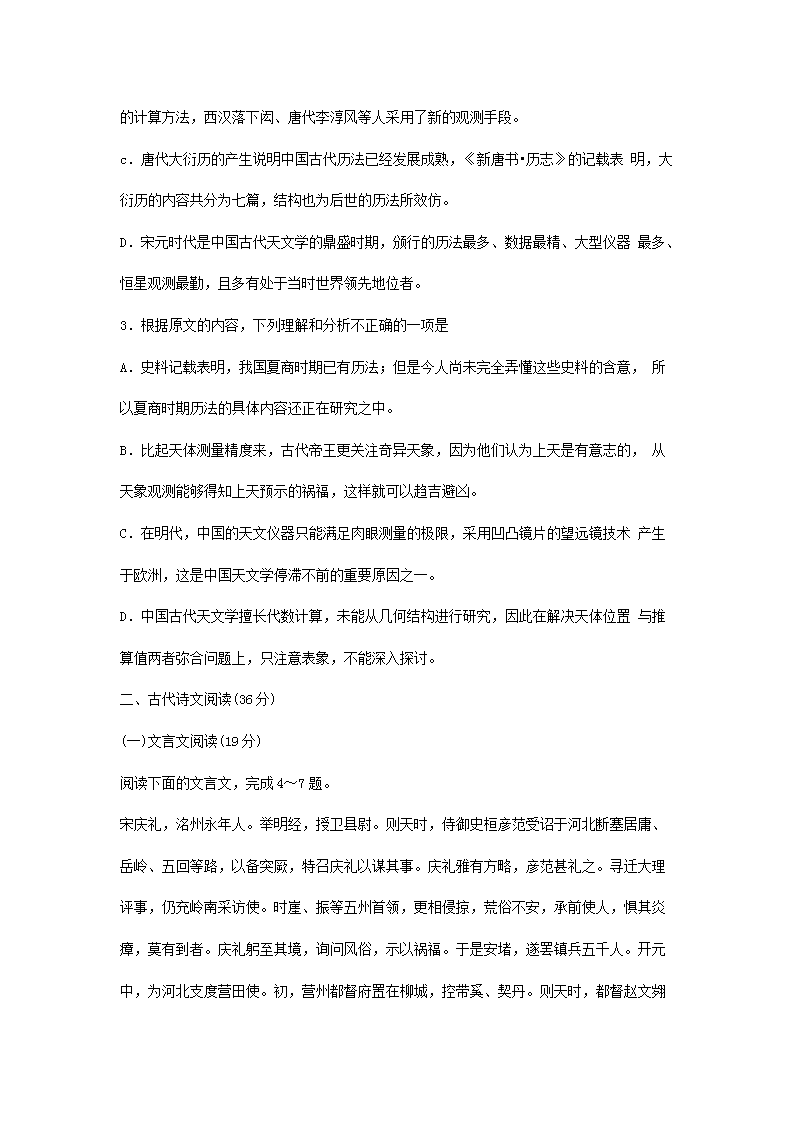 的计算方法，西汉落下闳、唐代李淳风等人采用了新的观测手段。

c．唐代大衍历的产生说明中国古代历法已经发展成熟，《新唐书•历志》的记载表 明，大衍历的内容共分为七篇，结构也为后世的历法所效仿。

D．宋元时代是中国古代天文学的鼎盛时期，颁行的历法最多、数据最精、大型仪器 最多、恒星观测最勤，且多有处于当时世界领先地位者。

3．根据原文的内容，下列理解和分析不正确的一项是

A．史料记载表明，我国夏商时期已有历法；但是今人尚未完全弄懂这些史料的含意， 所以夏商时期历法的具体内容还正在研究之中。

B．比起天体测量精度来，古代帝王更关注奇异天象，因为他们认为上天是有意志的， 从天象观测能够得知上天预示的祸福，这样就可以趋吉避凶。

C．在明代，中国的天文仪器只能满足肉眼测量的极限，采用凹凸镜片的望远镜技术 产生于欧洲，这是中国天文学停滞不前的重要原因之一。

D．中国古代天文学擅长代数计算，未能从几何结构进行研究，因此在解决天体位置 与推算值两者弥合问题上，只注意表象，不能深入探讨。

二、古代诗文阅读(36分)

(一)文言文阅读(19分)

阅读下面的文言文，完成4～7题。

宋庆礼，洺州永年人。举明经，授卫县尉。则天时，侍御史桓彦范受诏于河北断塞居庸、岳岭、五回等路，以备突厥，特召庆礼以谋其事。庆礼雅有方略，彦范甚礼之。寻迁大理评事，仍充岭南采访使。时崖、振等五州首领，更相侵掠，荒俗不安，承前使人，惧其炎瘴，莫有到者。庆礼躬至其境，询问风俗，示以祸福。于是安堵，遂罢镇兵五千人。开元中，为河北支度营田使。初，营州都督府置在柳城，控带奚、契丹。则天时，都督赵文翙